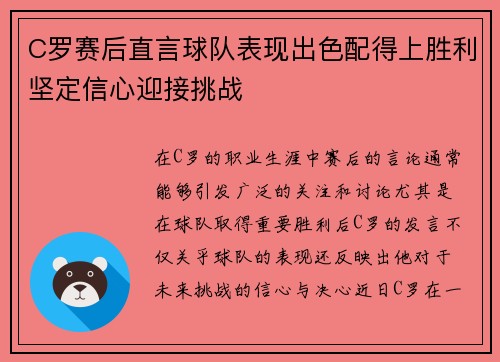 C罗赛后直言球队表现出色配得上胜利坚定信心迎接挑战

在C罗的职业生涯中赛后的言论通常能够引发广泛的关注和讨论尤其是在球队取得重要胜利后C罗的发言不仅关乎球队的表现还反映出他对于未来挑战的信心与决心近日C罗在一